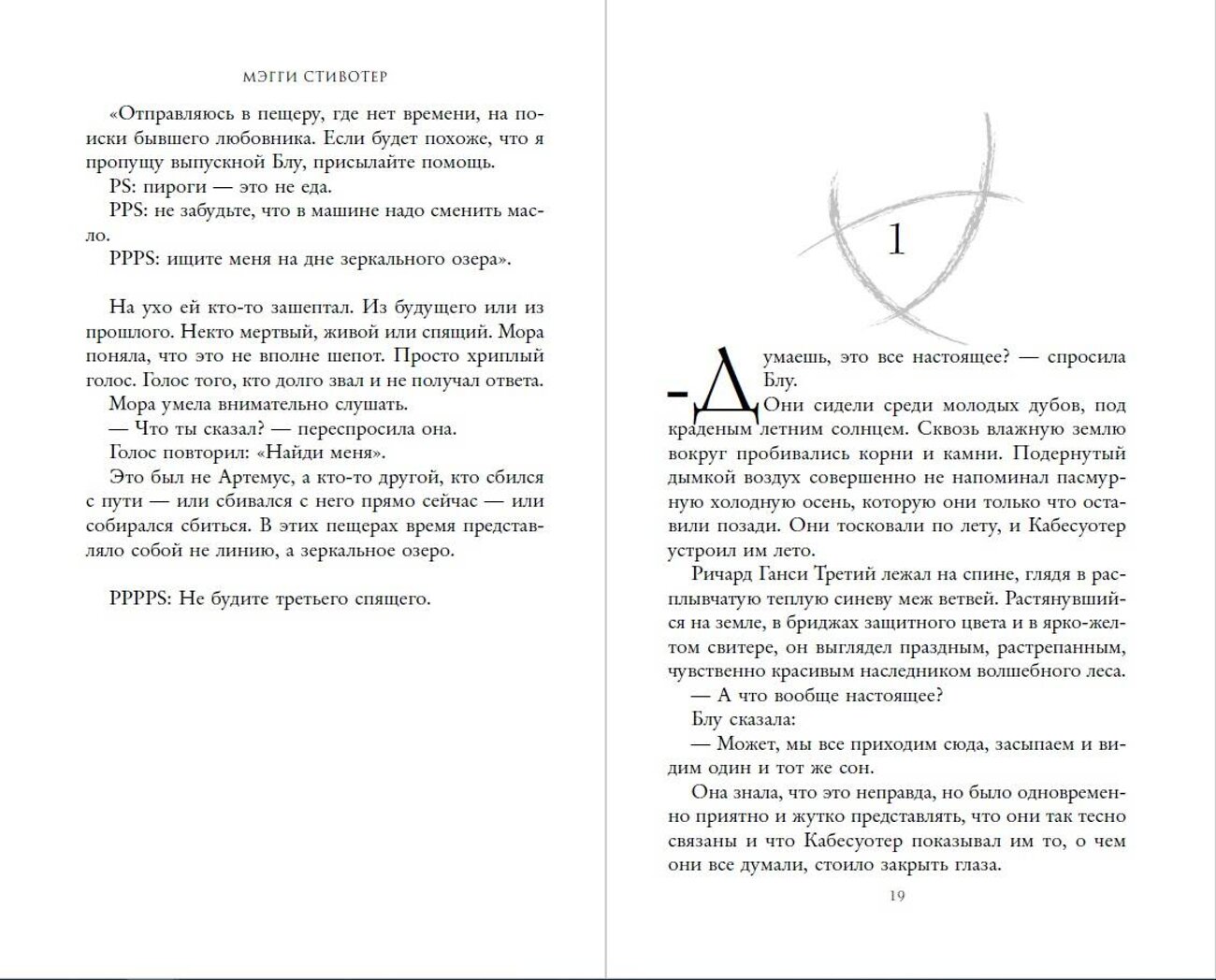 МЭГГИ СТИВОТЕР

«Отправляюсь в пещеру, где нет времени, на поиски бывшего любовника. Если будет похоже, что я пропущу выпускной Блу, присылайте помощь.

PS: пироги — это не еда.

PPS: не забудьте, что в машине надо сменить масло.

PPPS: ищите меня на дне зеркального озера».

На ухо ей кто-то зашептал. Из будущего или из прошлого. Некто мертвый, живой или спящий. Мора поняла, что это не вполне шепот. Просто хриплый голос. Голос того, кто долго звал и не получал ответа.

Мора умела внимательно слушать.

— Что ты сказал? — переспросила она.

Голос повторил: «Найди меня».

Это был не Артемус, а кто-то другой, кто сбился с пути — или сбивался с него прямо сейчас — или собирался сбиться. В этих пещерах время представляло собой не линию, а зеркальное озеро.

PPPPS: Не будите третьего спящего.

1

— Думаешь, это все настоящее? — спросила Блу.

Они сидели среди молодых дубов, под краденым летним солнцем. Сквозь влажную землю вокруг пробивались корни и камни. Подернутый дымкой воздух совершенно не напоминал пасмурную холодную осень, которую они только что оставили позади. Они тосковали по лету, и Кабесуотер устроил им лето.

Ричард Ганси Третий лежал на спине, глядя в расплывчатую теплую синеву меж ветвей. Растянувшийся на земле, в бриджах защитного цвета и в ярко-желтом свитере, он выглядел праздным, растрепанным, чувственно красивым наследником волшебного леса.

— А что вообще настоящее?

Блу сказала:

— Может, мы все приходим сюда, засыпаем и видим один и тот же сон.

Она знала, что это неправда, но было одновременно приятно и жутко представлять, что они так тесно связаны и что Кабесуотер показывал им то, о чем они все думали, стоило закрыть глаза.

19